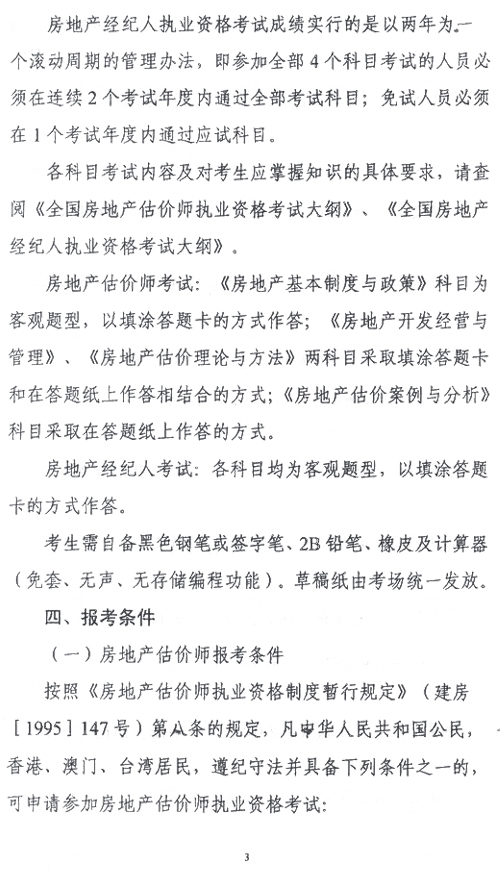 房地产经纪人执业资格考试成绩实行的是以两年为一个滚动周期的管理办法，即参加全部4个科目考试的人员必须在连续2个考试年度内通过全部考试科目；免试人员必须在1个考试年度内通过应试科目。

各科目考试内容及对考生应掌握知识的具体要求，请查阅《全国房地产估价师执业资格考试大纲》、《全国房地产经纪人执业资格考试大纲》。

房地产估价师考试：《房地产基本制度与政策》科目为客观题型，以填涂答题卡的方式作答；《房地产开发经营与管理》、《房地产估价理论与方法》两科目采取填涂答题卡和在答题纸上作答相结合的方式；《房地产估价案例与分析》科目采取在答题纸上作答的方式。

房地产经纪人考试：各科目均为客观题型，以填涂答题卡的方式作答。

考生需自备黑色钢笔或签字笔、2B铅笔、橡皮及计算器（免套、无声、无存储编程功能）。草稿纸由考场统一发放。

四、报考条件

（一）房地产估价师报考条件

按照《房地产估价师执业资格制度暂行规定》（建房［1995］147号）第八条的规定，凡中华人民共和国公民，香港、澳门、台湾居民，遵纪守法并具备下列条件之一的，可申请参加房地产估价师执业资格考试：

3